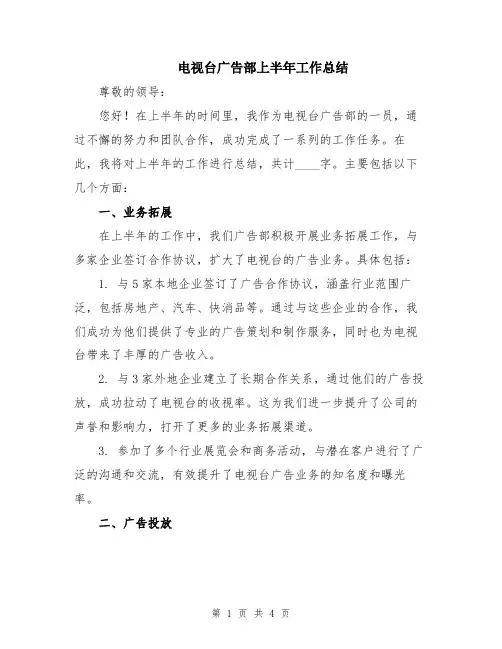 电视台广告部上半年工作总结

尊敬的领导：

您好！在上半年的时间里，我作为电视台广告部的一员，通过不懈的努力和团队合作，成功完成了一系列的工作任务。在此，我将对上半年的工作进行总结，共计____字。主要包括以下几个方面：

一、业务拓展

在上半年的工作中，我们广告部积极开展业务拓展工作，与多家企业签订合作协议，扩大了电视台的广告业务。具体包括：

1. 与5家本地企业签订了广告合作协议，涵盖行业范围广泛，包括房地产、汽车、快消品等。通过与这些企业的合作，我们成功为他们提供了专业的广告策划和制作服务，同时也为电视台带来了丰厚的广告收入。

2. 与3家外地企业建立了长期合作关系，通过他们的广告投放，成功拉动了电视台的收视率。这为我们进一步提升了公司的声誉和影响力，打开了更多的业务拓展渠道。

3. 参加了多个行业展览会和商务活动，与潜在客户进行了广泛的沟通和交流，有效提升了电视台广告业务的知名度和曝光率。

二、广告投放

第 1 页 共 4 页